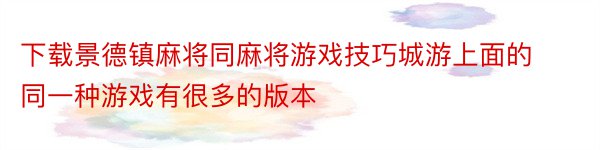 下载景德镇麻将同麻将游戏技巧城游上面的同一种游戏有很多的版本